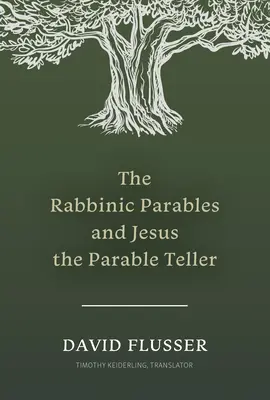 The
Rabbinic Parables
and Jesus
the Parable Teller

DAVID FLUSSER

TIMOTHY KEIDERLING, TRANSLATOR